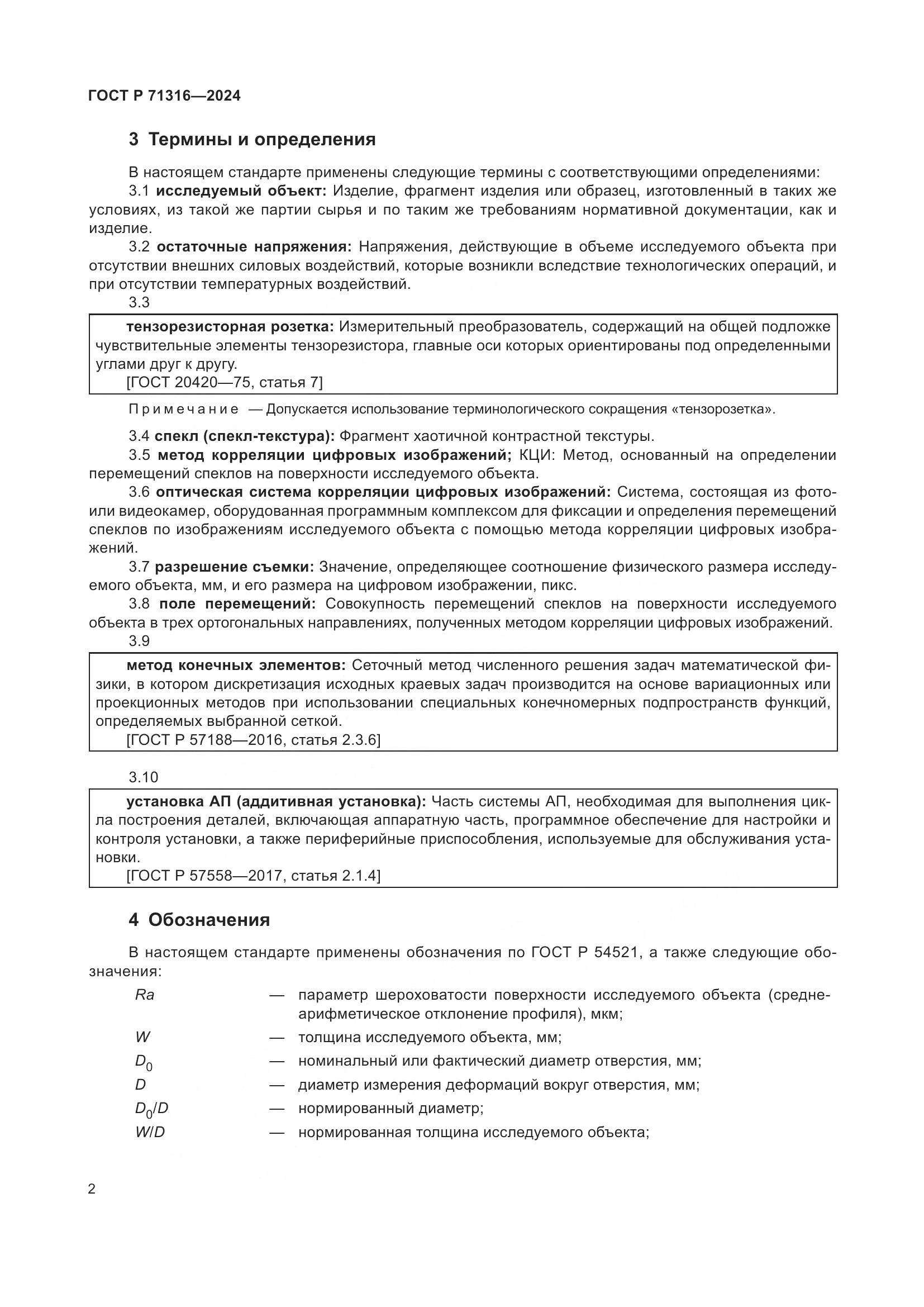 ГОСТ Р 71316—2024

3 Термины и определения

В настоящем стандарте применены следующие термины с соответствующими определениями:

3.1 исследуемый объект: Изделие, фрагмент изделия или образец, изготовленный в таких же условиях, из такой же партии сырья и по таким же требованиям нормативной документации, как и изделие.

3.2 остаточные напряжения: Напряжения, действующие в объеме исследуемого объекта при отсутствии внешних силовых воздействий, которые возникли вследствие технологических операций, и при отсутствии температурных воздействий.

3.3

тензорезисторная розетка: Измерительный преобразователь, содержащий на общей подложке чувствительные элементы тензорезистора, главные оси которых ориентированы под определенными углами друг к другу.
[ГОСТ 20420—75, статья 7]

Примечание — Допускается использование терминологического сокращения «тензорозетка».

3.4 спекл (спекл-текстура): Фрагмент хаотичной контрастной текстуры.

3.5 метод корреляции цифровых изображений; КЦИ: Метод, основанный на определении перемещений спеклов на поверхности исследуемого объекта.

3.6 оптическая система корреляции цифровых изображений: Система, состоящая из фото- или видеокамер, оборудованная программным комплексом для фиксации и определения перемещений спеклов по изображениям исследуемого объекта с помощью метода корреляции цифровых изображений.

3.7 разрешение съемки: Значение, определяющее соотношение физического размера исследуемого объекта, мм, и его размера на цифровом изображении, пикс.

3.8 поле перемещений: Совокупность перемещений спеклов на поверхности исследуемого объекта в трех ортогональных направлениях, полученных методом корреляции цифровых изображений.

3.9

метод конечных элементов: Сеточный метод численного решения задач математической физики, в котором дискретизация исходных краевых задач производится на основе вариационных или проекционных методов при использовании специальных конечномерных подпространств функций, определяемых выбранной сеткой.
[ГОСТ Р 57188—2016, статья 2.3.6]

3.10

установка АП (аддитивная установка): Часть системы АП, необходимая для выполнения цикла построения деталей, включающая аппаратную часть, программное обеспечение для настройки и контроля установки, а также периферийные приспособления, используемые для обслуживания установки.
[ГОСТ Р 57558—2017, статья 2.1.4]

4 Обозначения

В настоящем стандарте применены обозначения по ГОСТ Р 54521, а также следующие обозначения:

$Ra$ — параметр шероховатости поверхности исследуемого объекта (среднеарифметическое отклонение профиля), мкм;
$W$ — толщина исследуемого объекта, мм;
$D_0$ — номинальный или фактический диаметр отверстия, мм;
$D$ — диаметр измерения деформаций вокруг отверстия, мм;
$D_0/D$ — нормированный диаметр;
$W/D$ — нормированная толщина исследуемого объекта;

2